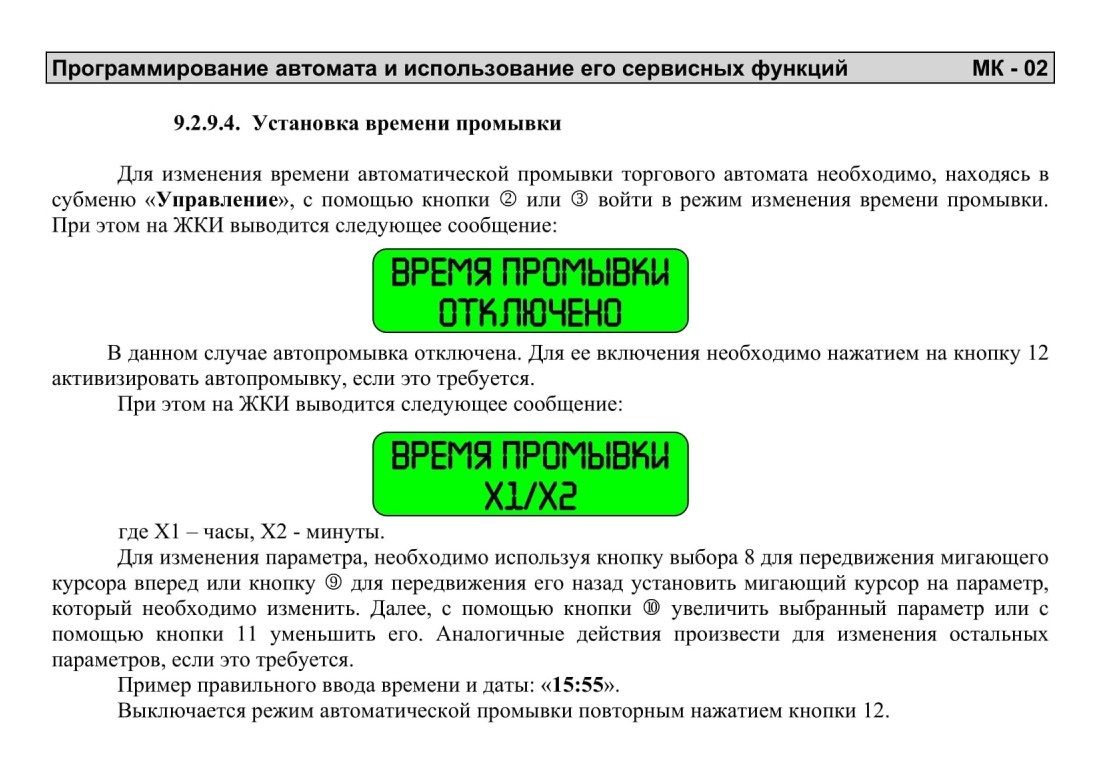 Программирование автомата и использование его сервисных функций МК - 02

9.2.9.4. Установка времени промывки

Для изменения времени автоматической промывки торгового автомата необходимо, находясь в субменю «Управление», с помощью кнопки ② или ③ войти в режим изменения времени промывки. При этом на ЖКИ выводится следующее сообщение:

ВРЕМЯ ПРОМЫВКИ
ОТКЛЮЧЕНО

В данном случае автопромывка отключена. Для ее включения необходимо нажатием на кнопку 12 активизировать автопромывку, если это требуется.

При этом на ЖКИ выводится следующее сообщение:

ВРЕМЯ ПРОМЫВКИ
X1/X2

где X1 – часы, X2 - минуты.

Для изменения параметра, необходимо используя кнопку выбора 8 для передвижения мигающего курсора вперед или кнопку ⑨ для передвижения его назад установить мигающий курсор на параметр, который необходимо изменить. Далее, с помощью кнопки ⑩ увеличить выбранный параметр или с помощью кнопки 11 уменьшить его. Аналогичные действия произвести для изменения остальных параметров, если это требуется.

Пример правильного ввода времени и даты: «15:55».

Выключается режим автоматической промывки повторным нажатием кнопки 12.